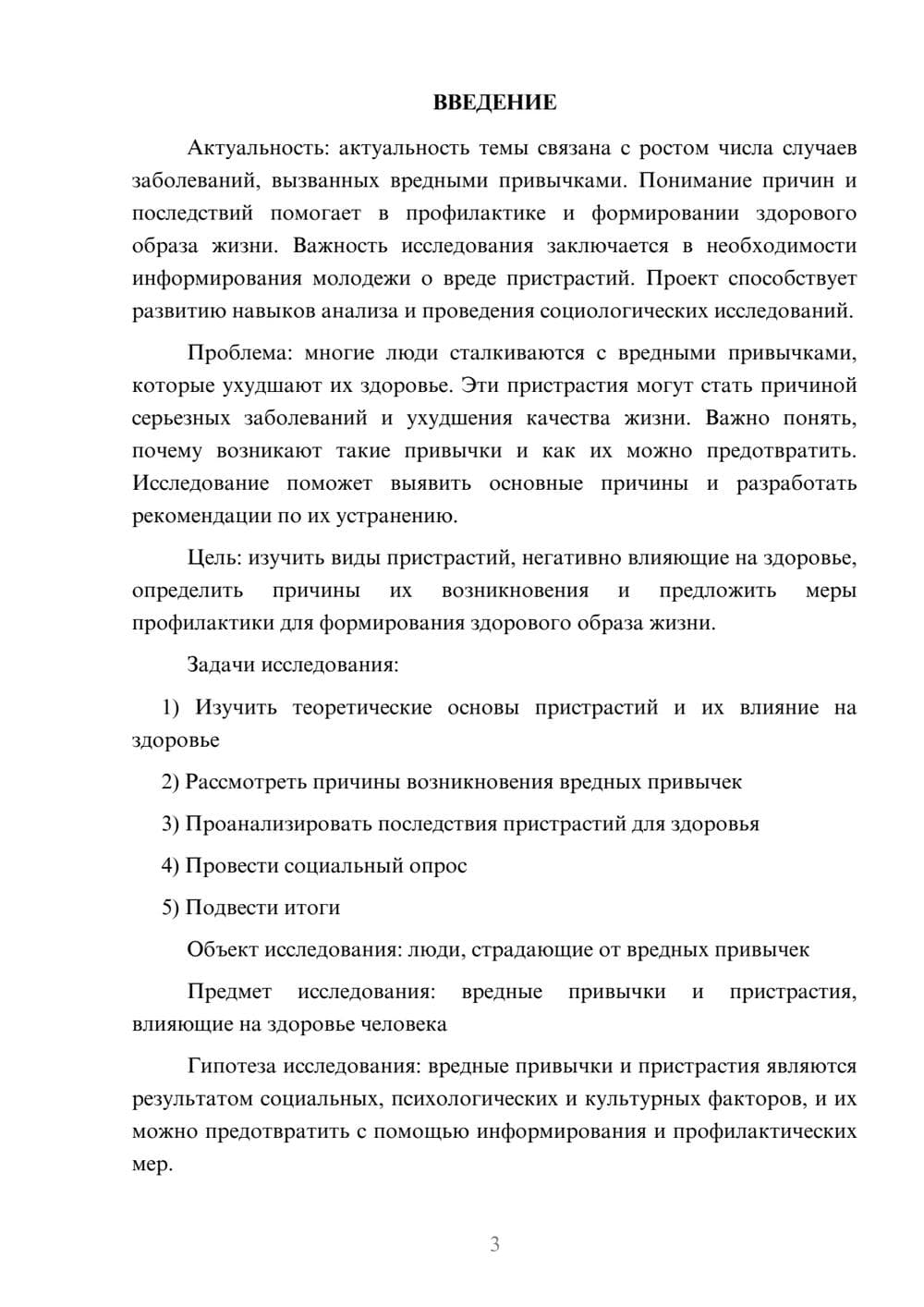 ВВЕДЕНИЕ

Актуальность: актуальность темы связана с ростом числа случаев заболеваний, вызванных вредными привычками. Понимание причин и последствий помогает в профилактике и формировании здорового образа жизни. Важность исследования заключается в необходимости информирования молодежи о вреде пристрастий. Проект способствует развитию навыков анализа и проведения социологических исследований.

Проблема: многие люди сталкиваются с вредными привычками, которые ухудшают их здоровье. Эти пристрастия могут стать причиной серьезных заболеваний и ухудшения качества жизни. Важно понять, почему возникают такие привычки и как их можно предотвратить. Исследование поможет выявить основные причины и разработать рекомендации по их устранению.

Цель: изучить виды пристрастий, негативно влияющие на здоровье, определить причины их возникновения и предложить меры профилактики для формирования здорового образа жизни.

Задачи исследования:

1) Изучить теоретические основы пристрастий и их влияние на здоровье

2) Рассмотреть причины возникновения вредных привычек

3) Проанализировать последствия пристрастий для здоровья

4) Провести социальный опрос

5) Подвести итоги

Объект исследования: люди, страдающие от вредных привычек

Предмет исследования: вредные привычки и пристрастия, влияющие на здоровье человека

Гипотеза исследования: вредные привычки и пристрастия являются результатом социальных, психологических и культурных факторов, и их можно предотвратить с помощью информирования и профилактических мер.

3